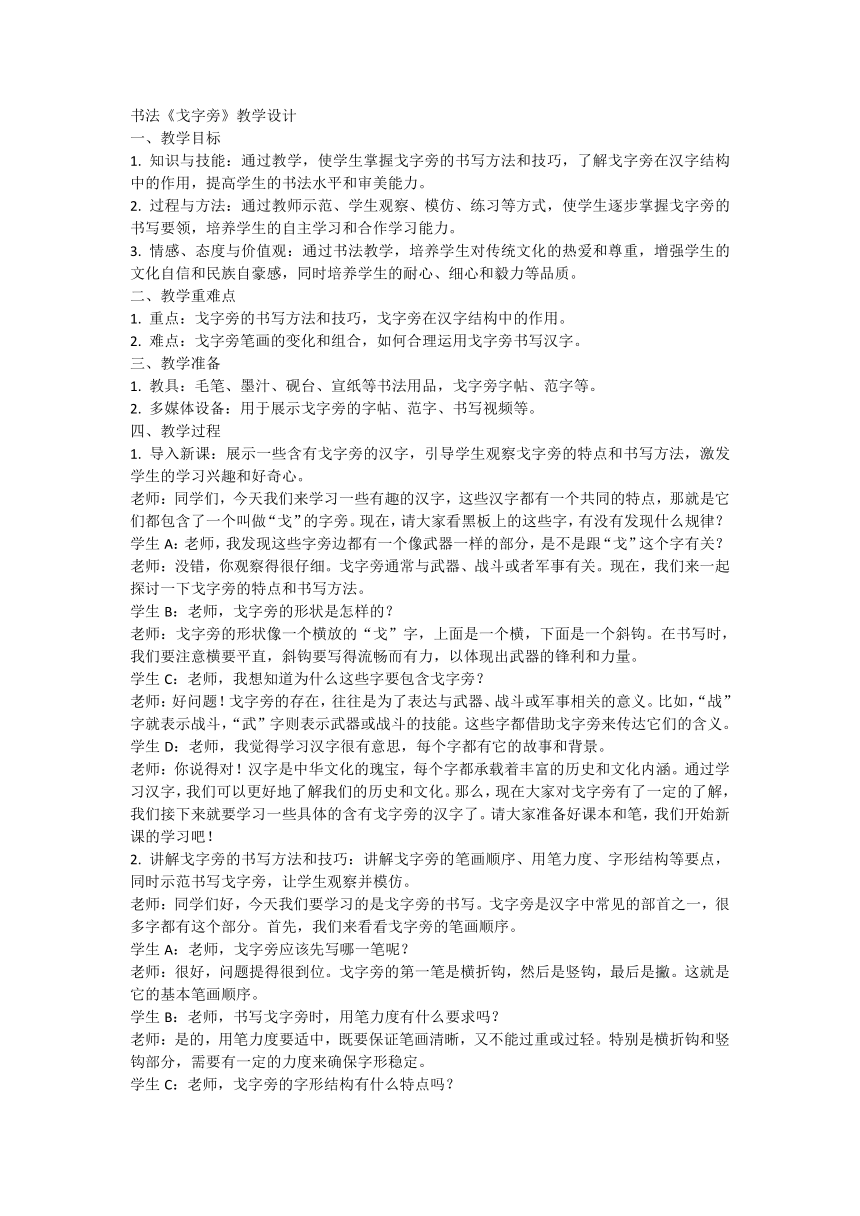 书法《戈字旁》教学设计
一、教学目标
1. 知识与技能：通过教学，使学生掌握戈字旁的书写方法和技巧，了解戈字旁在汉字结构中的作用，提高学生的书法水平和审美能力。
2. 过程与方法：通过教师示范、学生观察、模仿、练习等方式，使学生逐步掌握戈字旁的书写要领，培养学生的自主学习和合作学习能力。
3. 情感、态度与价值观：通过书法教学，培养学生对传统文化的热爱和尊重，增强学生的文化自信和民族自豪感，同时培养学生的耐心、细心和毅力等品质。
二、教学重难点
1. 重点：戈字旁的书写方法和技巧，戈字旁在汉字结构中的作用。
2. 难点：戈字旁笔画的变化和组合，如何合理运用戈字旁书写汉字。
三、教学准备
1. 教具：毛笔、墨汁、砚台、宣纸等书法用品，戈字旁字帖、范字等。
2. 多媒体设备：用于展示戈字旁的字帖、范字、书写视频等。
四、教学过程
1. 导入新课：展示一些含有戈字旁的汉字，引导学生观察戈字旁的特点和书写方法，激发学生的学习兴趣和好奇心。
老师：同学们，今天我们来学习一些有趣的汉字，这些汉字都有一个共同的特点，那就是它们都包含了一个叫做“戈”的字旁。现在，请大家看黑板上的这些字，有没有发现什么规律？
学生 A：老师，我发现这些字旁边都有一个像武器一样的部分，是不是跟“戈”这个字有关？
老师：没错，你观察得很仔细。戈字旁通常与武器、战斗或者军事有关。现在，我们来一起探讨一下戈字旁的特点和书写方法。
学生 B：老师，戈字旁的形状是怎样的？
老师：戈字旁的形状像一个横放的“戈”字，上面是一个横，下面是一个斜钩。在书写时，我们要注意横要平直，斜钩要写得流畅而有力，以体现出武器的锋利和力量。
学生 C：老师，我想知道为什么这些字要包含戈字旁？
老师：好问题！戈字旁的存在，往往是为了表达与武器、战斗或军事相关的意义。比如，“战”字就表示战斗，“武”字则表示武器或战斗的技能。这些字都借助戈字旁来传达它们的含义。
学生 D：老师，我觉得学习汉字很有意思，每个字都有它的故事和背景。
老师：你说得对！汉字是中华文化的瑰宝，每个字都承载着丰富的历史和文化内涵。通过学习汉字，我们可以更好地了解我们的历史和文化。那么，现在大家对戈字旁有了一定的了解，我们接下来就要学习一些具体的含有戈字旁的汉字了。请大家准备好课本和笔，我们开始新课的学习吧！
2. 讲解戈字旁的书写方法和技巧：讲解戈字旁的笔画顺序、用笔力度、字形结构等要点，同时示范书写戈字旁，让学生观察并模仿。
老师：同学们好，今天我们要学习的是戈字旁的书写。戈字旁是汉字中常见的部首之一，很多字都有这个部分。首先，我们来看看戈字旁的笔画顺序。
学生 A：老师，戈字旁应该先写哪一笔呢？
老师：很好，问题提得很到位。戈字旁的第一笔是横折钩，然后是竖钩，最后是撇。这就是它的基本笔画顺序。
学生 B：老师，书写戈字旁时，用笔力度有什么要求吗？
老师：是的，用笔力度要适中，既要保证笔画清晰，又不能过重或过轻。特别是横折钩和竖钩部分，需要有一定的力度来确保字形稳定。
学生 C：老师，戈字旁的字形结构有什么特点吗？